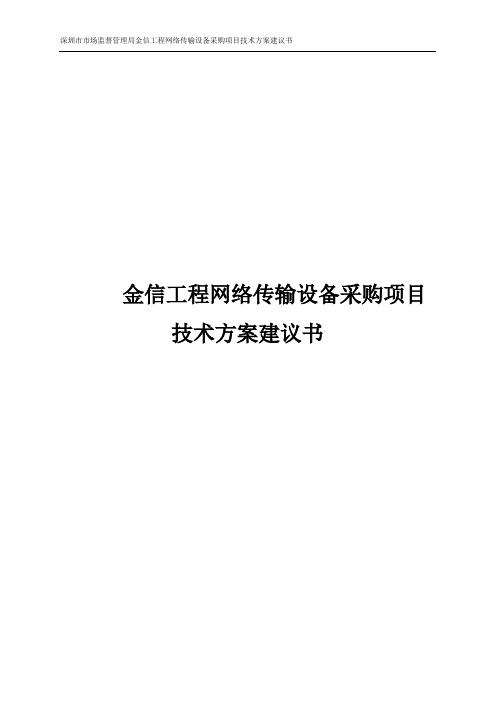 深圳市市场监督管理局金信工程网络传输设备采购项目技术方案建议书

金信工程网络传输设备采购项目

技术方案建议书